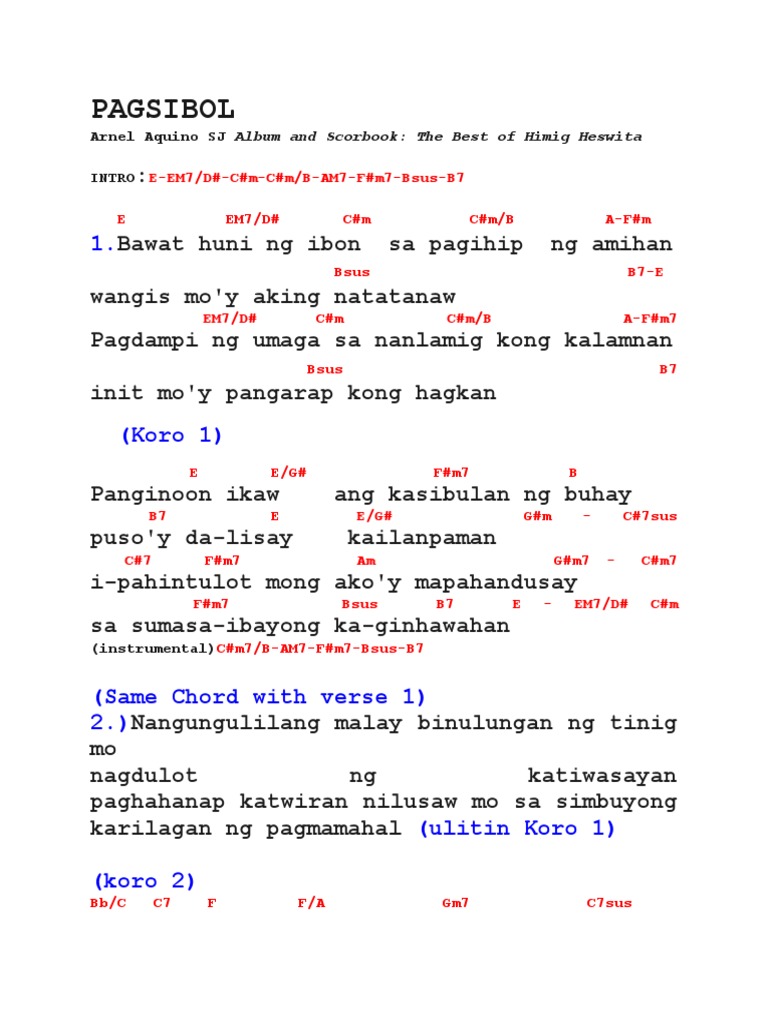 PAGSIBOL

Arnel Aquino SJ Album and Scorbook: The Best of Himig Heswita

INTRO:E-EM7/D#-C#m-C#m/B-AM7-F#m7-Bsus-B7

E EM7/D# C#m C#m/B A-F#m
1.Bawat huni ng ibon sa pagihip ng amihan
Bsus B7-E
wangis mo'y aking natatanaw
EM7/D# C#m C#m/B A-F#m7
Pagdampi ng umaga sa nanlamig kong kalamnan
Bsus B7
init mo'y pangarap kong hagkan

(Koro 1)

E E/G# F#m7 B
Panginoon ikaw ang kasibulan ng buhay
B7 E E/G# G#m - C#7sus
puso'y da-lisay kailanpaman
C#7 F#m7 Am G#m7 - C#m7
i-pahintulot mong ako'y mapahandusay
F#m7 Bsus B7 E - EM7/D# C#m
sa sumasa-ibayong ka-ginhawahan
(instrumental)C#m7/B-AM7-F#m7-Bsus-B7

(Same Chord with verse 1)
2.)Nangungulilang malay binulungan ng tinig mo
nagdulot ng katiwasayan paghahanap katwiran nilusaw mo sa simbuyong karilagan ng pagmamahal (ulitin Koro 1)

(koro 2)
Bb/C C7 F F/A Gm7 C7sus